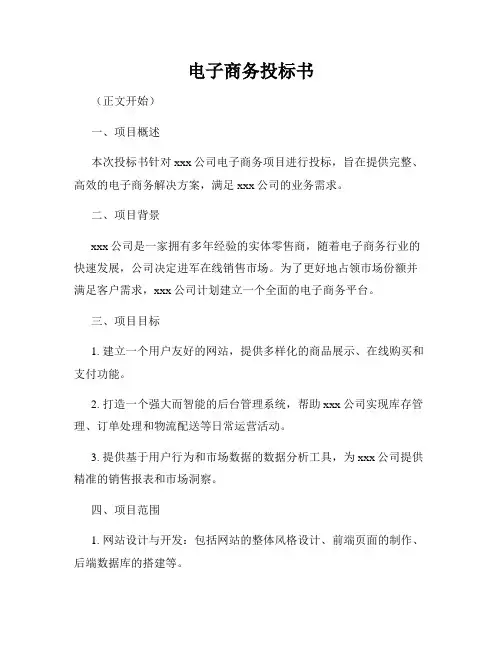 电子商务投标书

（正文开始）

一、项目概述

本次投标书针对 xxx 公司电子商务项目进行投标，旨在提供完整、高效的电子商务解决方案，满足 xxx 公司的业务需求。

二、项目背景

xxx 公司是一家拥有多年经验的实体零售商，随着电子商务行业的快速发展，公司决定进军在线销售市场。为了更好地占领市场份额并满足客户需求，xxx 公司计划建立一个全面的电子商务平台。

三、项目目标

1. 建立一个用户友好的网站，提供多样化的商品展示、在线购买和支付功能。

2. 打造一个强大而智能的后台管理系统，帮助 xxx 公司实现库存管理、订单处理和物流配送等日常运营活动。

3. 提供基于用户行为和市场数据的数据分析工具，为 xxx 公司提供精准的销售报表和市场洞察。

四、项目范围

1. 网站设计与开发：包括网站的整体风格设计、前端页面的制作、后端数据库的搭建等。